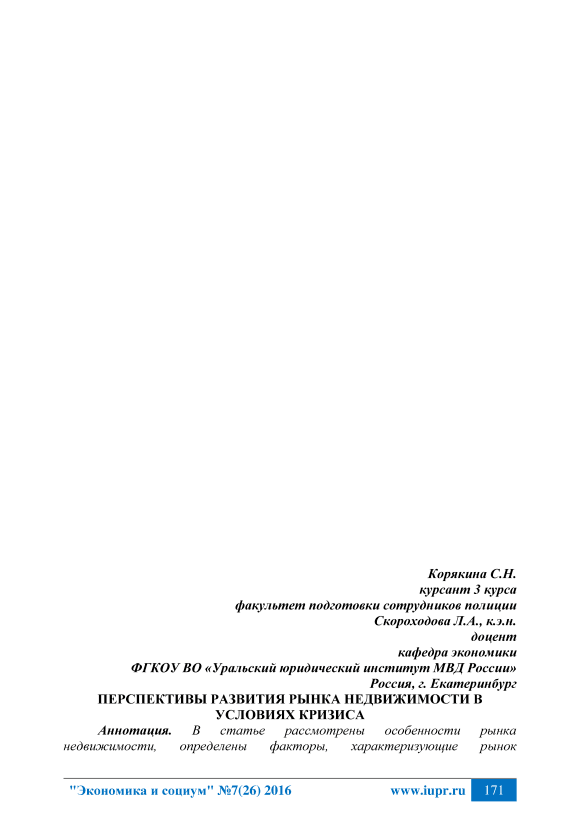 Корякина С.Н.
курсант 3 курса
факультет подготовки сотрудников полиции
Скороходова Л.А., к.э.н.
доцент
кафедра экономики
ФГКОУ ВО «Уральский юридический институт МВД России»
Россия, г. Екатеринбург

ПЕРСПЕКТИВЫ РАЗВИТИЯ РЫНКА НЕДВИЖИМОСТИ В УСЛОВИЯХ КРИЗИСА

Аннотация. В статье рассмотрены особенности рынка недвижимости, определены факторы, характеризующие рынок

"Экономика и социум" №7(26) 2016 www.iupr.ru 171